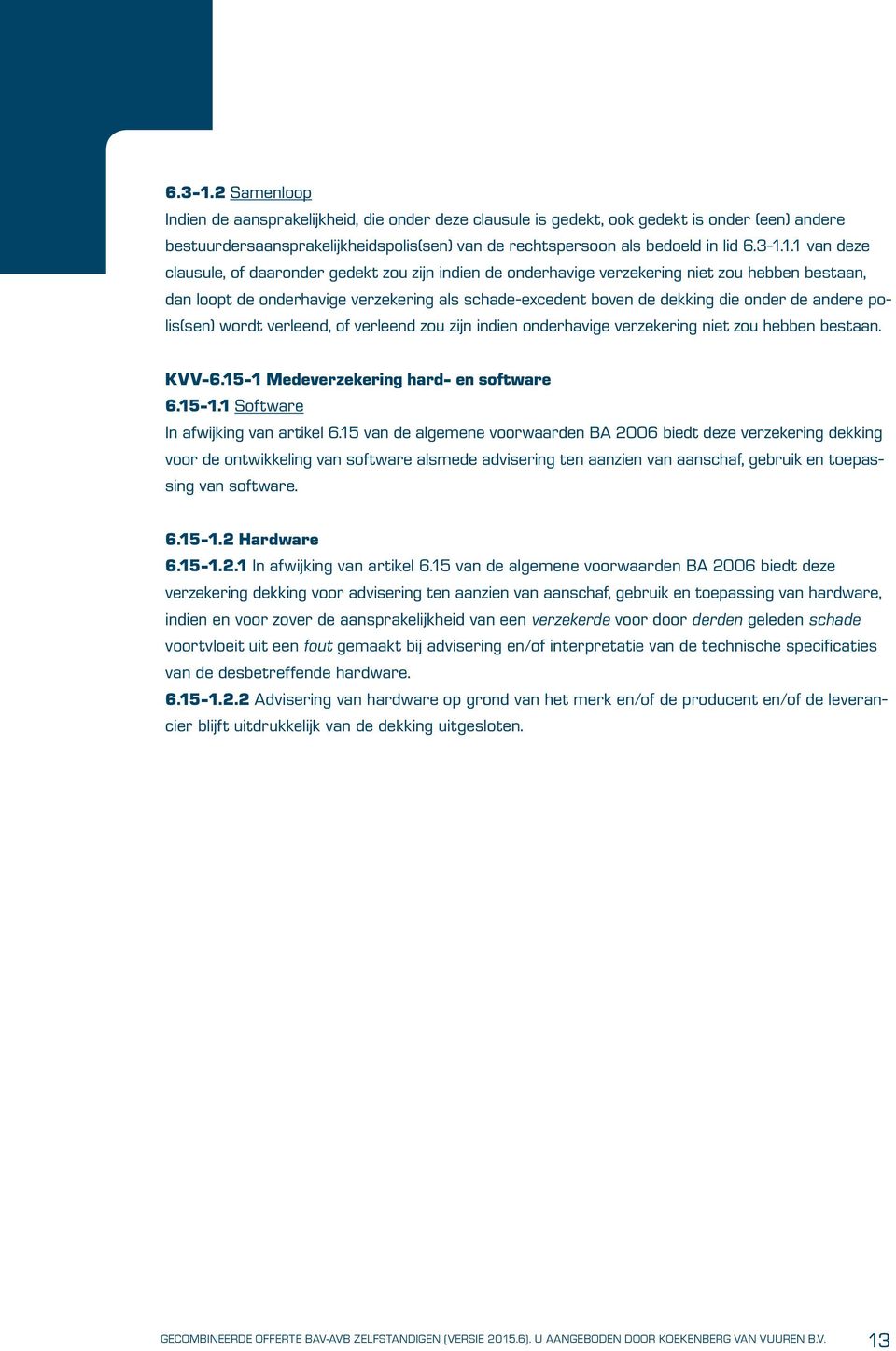 6.3-1.2 Samenloop

Indien de aansprakelijkheid, die onder deze clausule is gedekt, ook gedekt is onder (een) andere bestuurdersaansprakelijkheidspolis(sen) van de rechtspersoon als bedoeld in lid 6.3-1.1.1 van deze clausule, of daaronder gedekt zou zijn indien de onderhavige verzekering niet zou hebben bestaan, dan loopt de onderhavige verzekering als schade-excedent boven de dekking die onder de andere polis(sen) wordt verleend, of verleend zou zijn indien onderhavige verzekering niet zou hebben bestaan.

KVV-6.15-1 Medeverzekering hard- en software

6.15-1.1 Software

In afwijking van artikel 6.15 van de algemene voorwaarden BA 2006 biedt deze verzekering dekking voor de ontwikkeling van software alsmede advisering ten aanzien van aanschaf, gebruik en toepassing van software.

6.15-1.2 Hardware

6.15-1.2.1 In afwijking van artikel 6.15 van de algemene voorwaarden BA 2006 biedt deze verzekering dekking voor advisering ten aanzien van aanschaf, gebruik en toepassing van hardware, indien en voor zover de aansprakelijkheid van een verzekerde voor door derden geleden schade voortvloeit uit een fout gemaakt bij advisering en/of interpretatie van de technische specificaties van de desbetreffende hardware.

6.15-1.2.2 Advisering van hardware op grond van het merk en/of de producent en/of de leverancier blijft uitdrukkelijk van de dekking uitgesloten.

GECOMBINEERDE OFFERTE BAV-AVB ZELFSTANDIGEN (VERSIE 2015.6). U AANGEBODEN DOOR KOEKENBERG VAN VUUREN B.V. 13